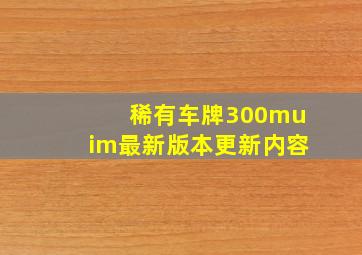 稀有车牌300muim最新版本更新内容